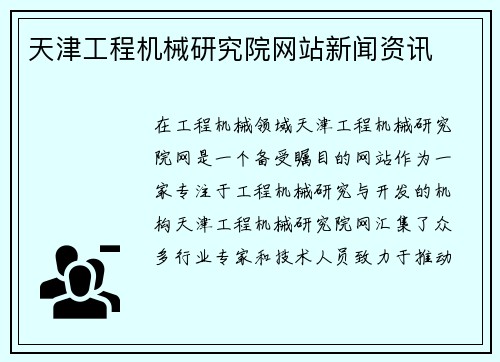 天津工程机械研究院网站新闻资讯

在工程机械领域天津工程机械研究院网是一个备受瞩目的网站作为一家专注于工程机械研究与开发的机构天津工程机械研究院网汇集了众多行业专家和技术人员致力于推动